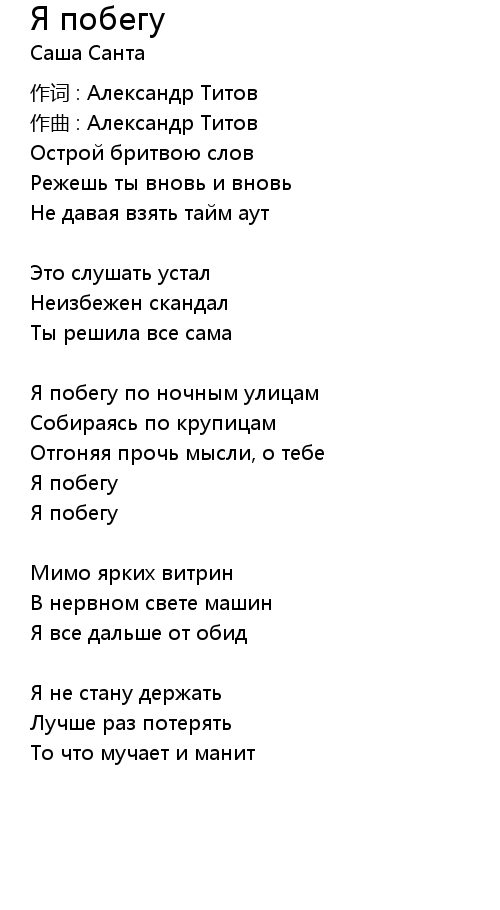 Я побегу
Саша Санта

作词 : Александр Титов
作曲 : Александр Титов
Острой бритвою слов
Режешь ты вновь и вновь
Не давая взять тайм аут

Это слушать устал
Неизбежен скандал
Ты решила все сама

Я побегу по ночным улицам
Собираясь по крупицам
Отгоняя прочь мысли, о тебе
Я побегу
Я побегу

Мимо ярких витрин
В нервном свете машин
Я все дальше от обид

Я не стану держать
Лучше раз потерять
То что мучает и манит